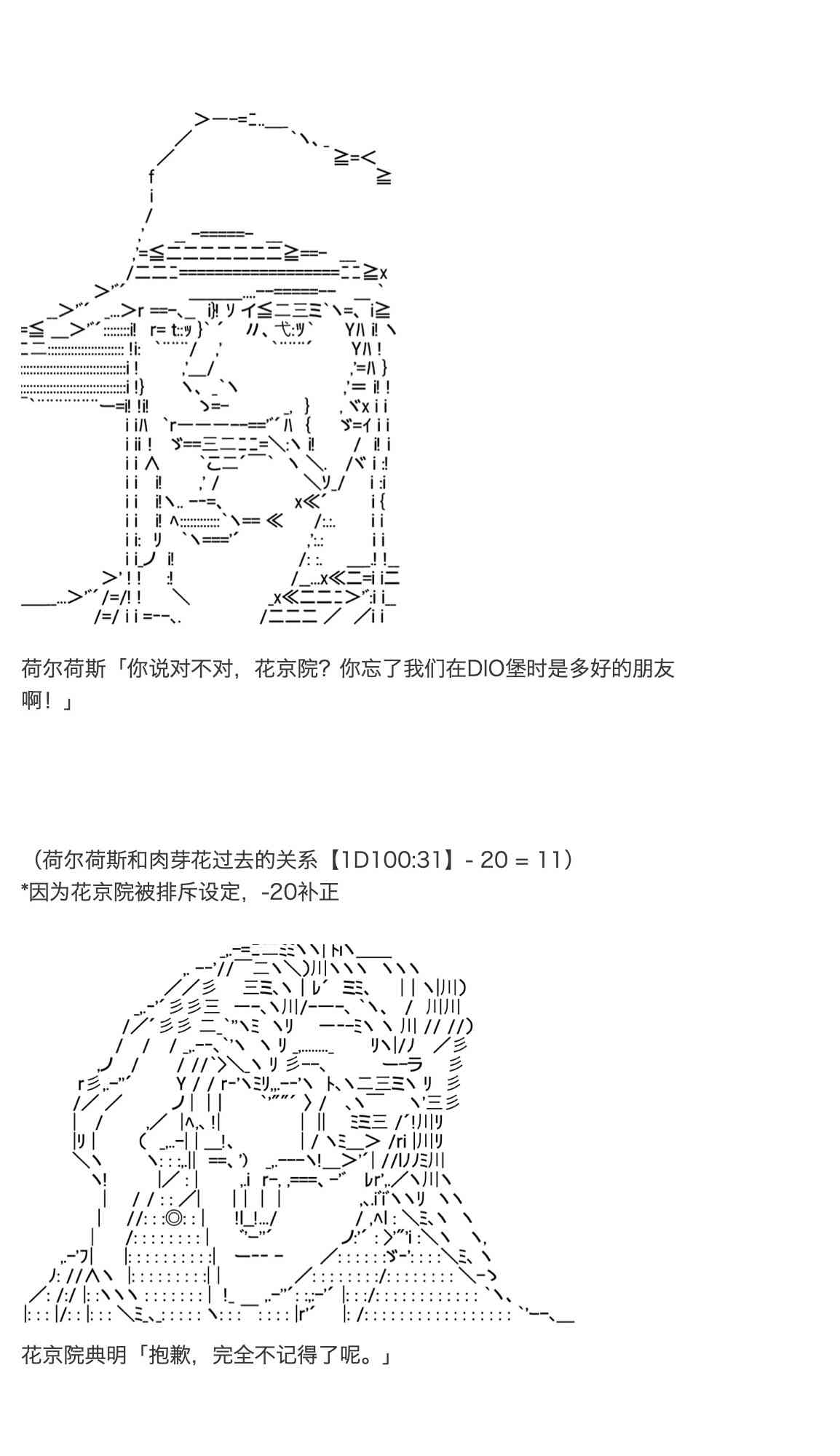 荷尔荷斯「你说对不对，花京院？你忘了我们在DIO堡时是多好的朋友啊！」

（荷尔荷斯和肉芽花过去的关系【1D100:31】- 20 = 11）
*因为花京院被排斥设定，-20补正

花京院典明「抱歉，完全不记得了呢。」